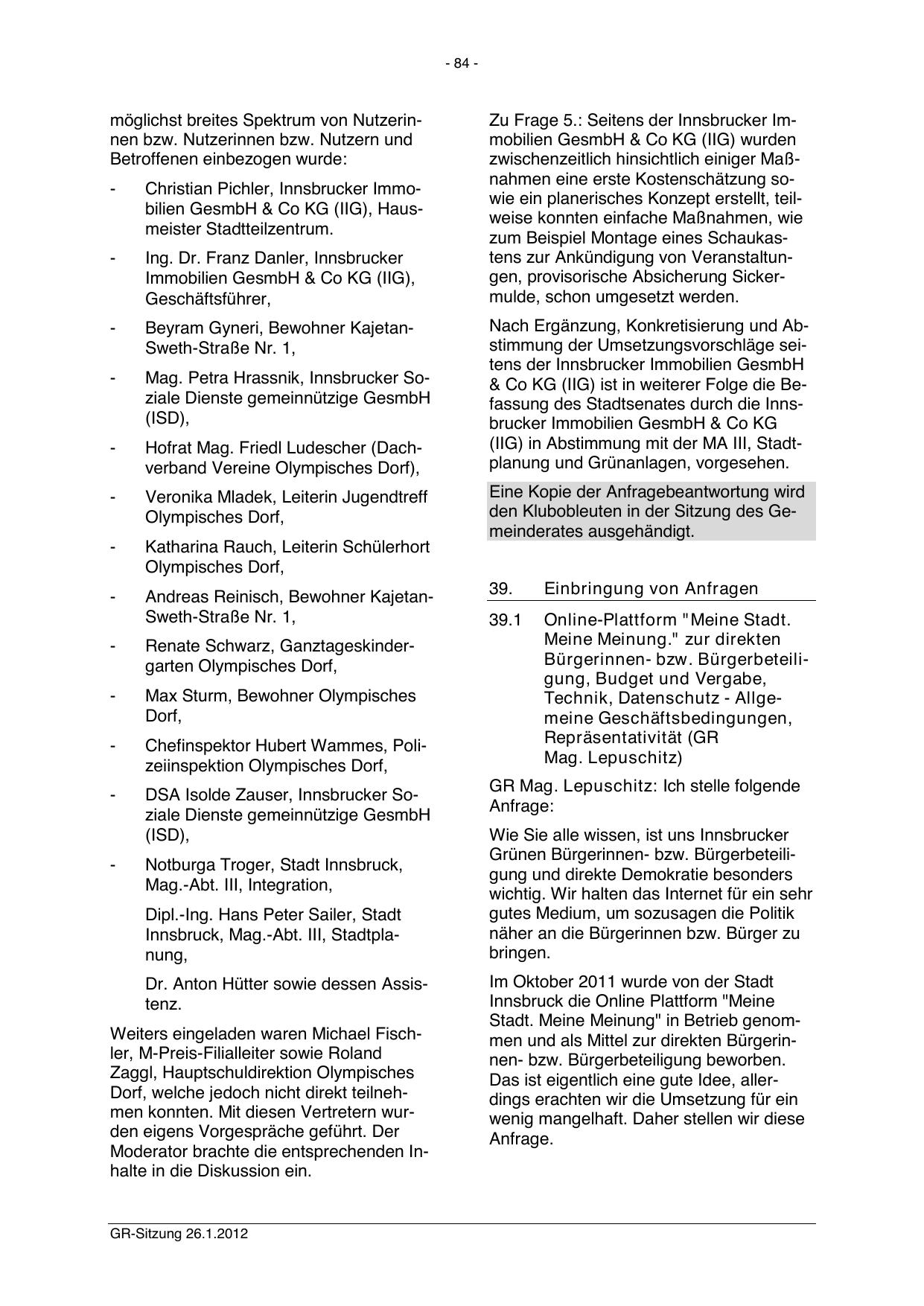 - 84 -

möglichst breites Spektrum von Nutzerinnen bzw. Nutzerinnen bzw. Nutzern und Betroffenen einbezogen wurde:

- Christian Pichler, Innsbrucker Immobilien GesmbH & Co KG (IIG), Hausmeister Stadtteilzentrum.

- Ing. Dr. Franz Danler, Innsbrucker Immobilien GesmbH & Co KG (IIG), Geschäftsführer,

- Beyram Gyneri, Bewohner Kajetan-Sweth-Straße Nr. 1,

- Mag. Petra Hrassnik, Innsbrucker Soziale Dienste gemeinnützige GesmbH (ISD),

- Hofrat Mag. Friedl Ludescher (Dachverband Vereine Olympisches Dorf),

- Veronika Mladek, Leiterin Jugendtreff Olympisches Dorf,

- Katharina Rauch, Leiterin Schülerhort Olympisches Dorf,

- Andreas Reinisch, Bewohner Kajetan-Sweth-Straße Nr. 1,

- Renate Schwarz, Ganztageskindergarten Olympisches Dorf,

- Max Sturm, Bewohner Olympisches Dorf,

- Chefinspektor Hubert Wammes, Polizeiinspektion Olympisches Dorf,

- DSA Isolde Zauser, Innsbrucker Soziale Dienste gemeinnützige GesmbH (ISD),

- Notburga Troger, Stadt Innsbruck, Mag.-Abt. III, Integration,

Dipl.-Ing. Hans Peter Sailer, Stadt Innsbruck, Mag.-Abt. III, Stadtplanung,

Dr. Anton Hütter sowie dessen Assistenz.

Weiters eingeladen waren Michael Fischler, M-Preis-Filialleiter sowie Roland Zaggl, Hauptschuldirektion Olympisches Dorf, welche jedoch nicht direkt teilnehmen konnten. Mit diesen Vertretern wurden eigens Vorgespräche geführt. Der Moderator brachte die entsprechenden Inhalte in die Diskussion ein.

Zu Frage 5.: Seitens der Innsbrucker Immobilien GesmbH & Co KG (IIG) wurden zwischenzeitlich hinsichtlich einiger Maßnahmen eine erste Kostenschätzung sowie ein planerisches Konzept erstellt, teilweise konnten einfache Maßnahmen, wie zum Beispiel Montage eines Schaukastens zur Ankündigung von Veranstaltungen, provisorische Absicherung Sickermulde, schon umgesetzt werden.

Nach Ergänzung, Konkretisierung und Abstimmung der Umsetzungsvorschläge seitens der Innsbrucker Immobilien GesmbH & Co KG (IIG) ist in weiterer Folge die Befassung des Stadtsenates durch die Innsbrucker Immobilien GesmbH & Co KG (IIG) in Abstimmung mit der MA III, Stadtplanung und Grünanlagen, vorgesehen.

Eine Kopie der Anfragebeantwortung wird den Klubobleuten in der Sitzung des Gemeinderates ausgehändigt.

39. Einbringung von Anfragen

39.1 Online-Plattform "Meine Stadt. Meine Meinung." zur direkten Bürgerinnen- bzw. Bürgerbeteiligung, Budget und Vergabe, Technik, Datenschutz - Allgemeine Geschäftsbedingungen, Repräsentativität (GR Mag. Lepuschitz)

GR Mag. Lepuschitz: Ich stelle folgende Anfrage:

Wie Sie alle wissen, ist uns Innsbrucker Grünen Bürgerinnen- bzw. Bürgerbeteiligung und direkte Demokratie besonders wichtig. Wir halten das Internet für ein sehr gutes Medium, um sozusagen die Politik näher an die Bürgerinnen bzw. Bürger zu bringen.

Im Oktober 2011 wurde von der Stadt Innsbruck die Online Plattform "Meine Stadt. Meine Meinung" in Betrieb genommen und als Mittel zur direkten Bürgerinnen- bzw. Bürgerbeteiligung beworben. Das ist eigentlich eine gute Idee, allerdings erachten wir die Umsetzung für ein wenig mangelhaft. Daher stellen wir diese Anfrage.

GR-Sitzung 26.1.2012